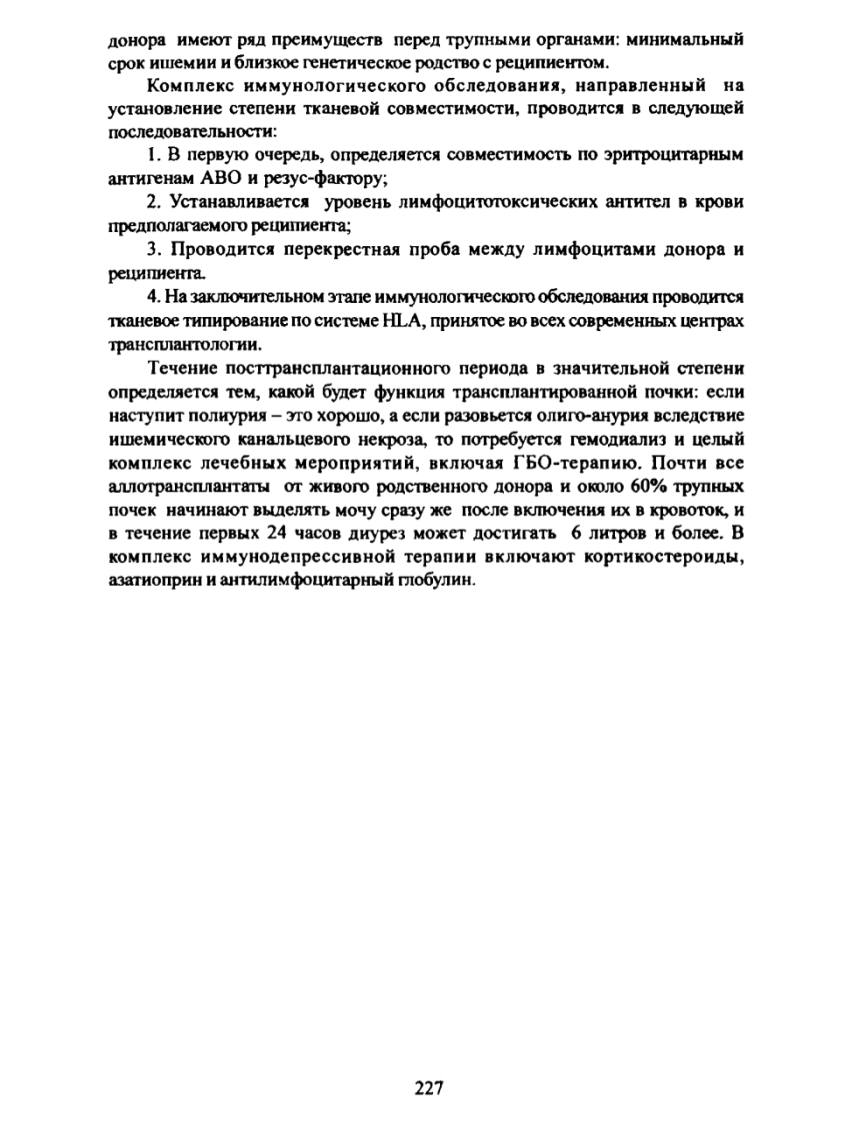 донора имеют ряд преимуществ перед трупными органами: минимальный срок ишемии и близкое генетическое родство с реципиентом.

Комплекс иммунологического обследования, направленный на установление степени тканевой совместимости, проводится в следующей последовательности:

1. В первую очередь, определяется совместимость по эритроцитарным антигенам АВО и резус-фактору;

2. Устанавливается уровень лимфоцитотоксических антител в крови предполагаемого реципиента;

3. Проводится перекрестная проба между лимфоцитами донора и реципиента.

4. На заключительном этапе иммунологического обследования проводится тканевое типирование по системе HLA, принятое во всех современных центрах трансплантологии.

Течение посттрансплантационного периода в значительной степени определяется тем, какой будет функция трансплантированной почки: если наступит полиурия – это хорошо, а если разовьется олиго-анурия вследствие ишемического канальцевого некроза, то потребуется гемодиализ и целый комплекс лечебных мероприятий, включая ГБО-терапию. Почти все аллотрансплантаты от живого родственного донора и около 60% трупных почек начинают выделять мочу сразу же после включения их в кровоток, и в течение первых 24 часов диурез может достигать 6 литров и более. В комплекс иммунодепрессивной терапии включают кортикостероиды, азатиоприн и антилимфоцитарный глобулин.

227